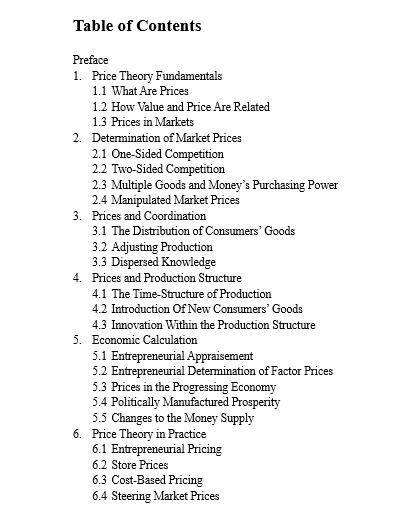 Table of Contents

Preface
1. Price Theory Fundamentals
1.1 What Are Prices
1.2 How Value and Price Are Related
1.3 Prices in Markets
2. Determination of Market Prices
2.1 One-Sided Competition
2.2 Two-Sided Competition
2.3 Multiple Goods and Money's Purchasing Power
2.4 Manipulated Market Prices
3. Prices and Coordination
3.1 The Distribution of Consumers' Goods
3.2 Adjusting Production
3.3 Dispersed Knowledge
4. Prices and Production Structure
4.1 The Time-Structure of Production
4.2 Introduction Of New Consumers' Goods
4.3 Innovation Within the Production Structure
5. Economic Calculation
5.1 Entrepreneurial Appraisement
5.2 Entrepreneurial Determination of Factor Prices
5.3 Prices in the Progressing Economy
5.4 Politically Manufactured Prosperity
5.5 Changes to the Money Supply
6. Price Theory in Practice
6.1 Entrepreneurial Pricing
6.2 Store Prices
6.3 Cost-Based Pricing
6.4 Steering Market Prices